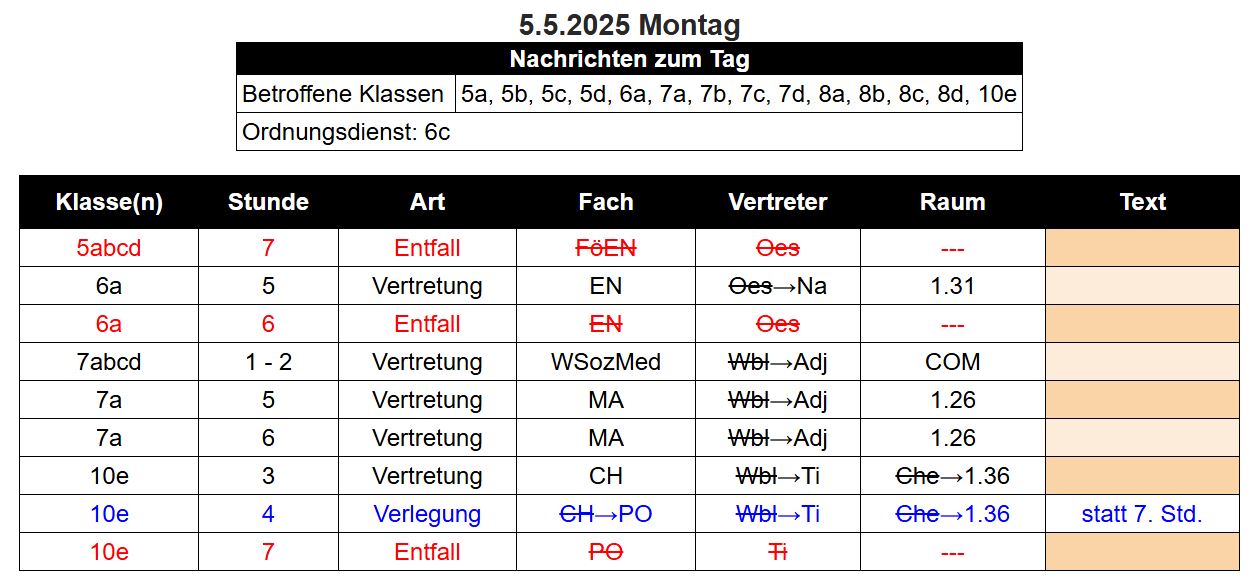 5.5.2025 Montag

| Nachrichten zum Tag | |
|---|---|
| Betroffene Klassen | 5a, 5b, 5c, 5d, 6a, 7a, 7b, 7c, 7d, 8a, 8b, 8c, 8d, 10e |
| Ordnungsdienst: 6c | |

| Klasse(n) | Stunde | Art | Fach | Vertreter | Raum | Text |
|---|---|---|---|---|---|---|
| 5abcd | 7 | Entfall | ~~FöEN~~ | ~~Oes~~ | --- | |
| 6a | 5 | Vertretung | EN | ~~Oes~~→Na | 1.31 | |
| 6a | 6 | Entfall | ~~EN~~ | ~~Oes~~ | --- | |
| 7abcd | 1 - 2 | Vertretung | WSozMed | ~~Wbl~~→Adj | COM | |
| 7a | 5 | Vertretung | MA | ~~Wbl~~→Adj | 1.26 | |
| 7a | 6 | Vertretung | MA | ~~Wbl~~→Adj | 1.26 | |
| 10e | 3 | Vertretung | CH | ~~Wbl~~→Ti | ~~Che~~→1.36 | |
| 10e | 4 | Verlegung | ~~CH~~→PO | ~~Wbl~~→Ti | ~~Che~~→1.36 | statt 7. Std. |
| 10e | 7 | Entfall | ~~PO~~ | ~~Ti~~ | --- | |